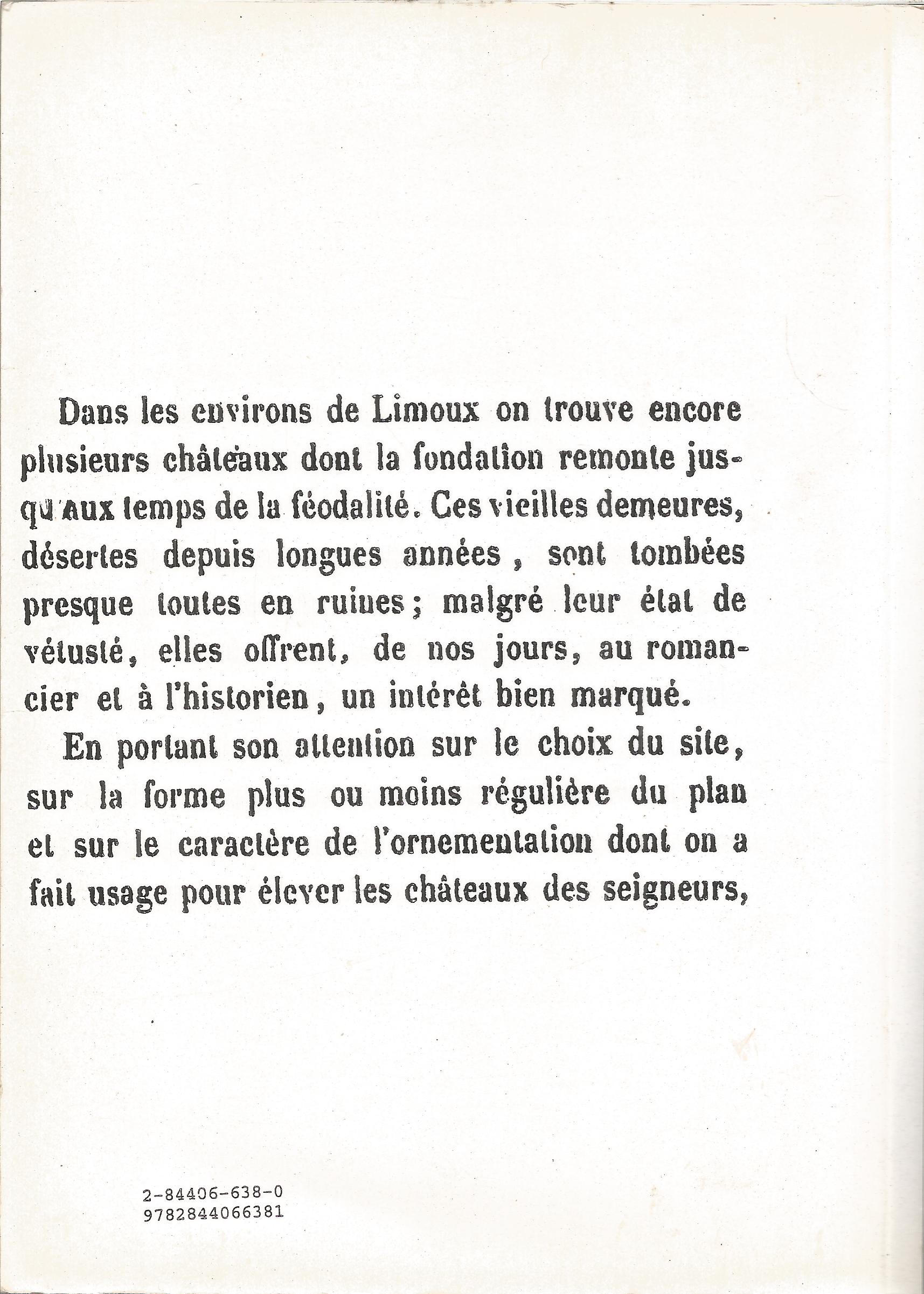 Dans les environs de Limoux on trouve encore plusieurs châteaux dont la fondation remonte jusqu'aux temps de la féodalité. Ces vieilles demeures, désertes depuis longues années, sont tombées presque toutes en ruines; malgré leur état de vétusté, elles offrent, de nos jours, au romancier et à l'historien, un intérêt bien marqué.

En portant son attention sur le choix du site, sur la forme plus ou moins régulière du plan et sur le caractère de l'ornementation dont on a fait usage pour élever les châteaux des seigneurs,

2-84406-638-0
9782844066381